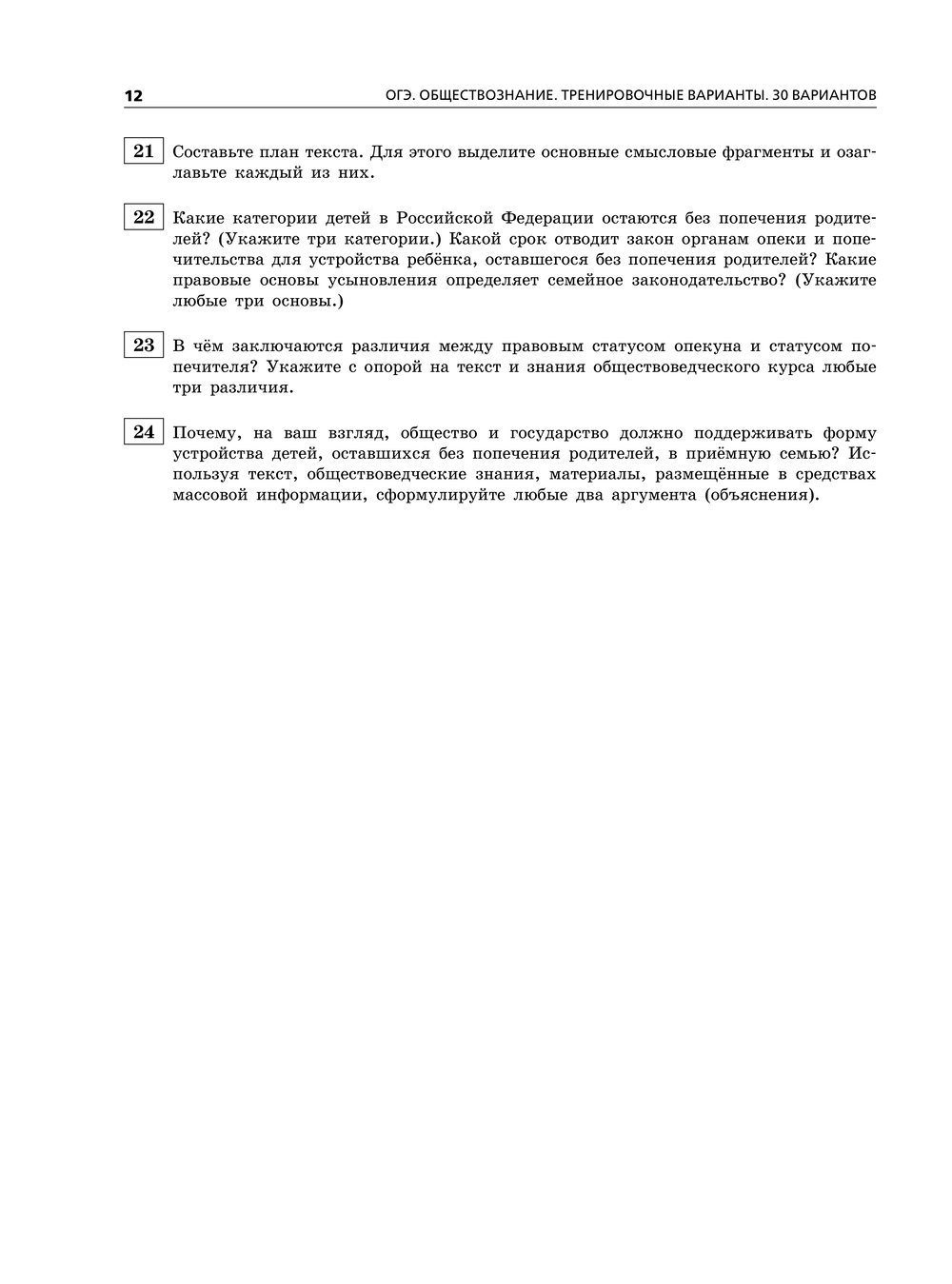 12 ОГЭ. ОБЩЕСТВОЗНАНИЕ. ТРЕНИРОВОЧНЫЕ ВАРИАНТЫ. 30 ВАРИАНТОВ

21 Составьте план текста. Для этого выделите основные смысловые фрагменты и озаглавьте каждый из них.

22 Какие категории детей в Российской Федерации остаются без попечения родителей? (Укажите три категории.) Какой срок отводит закон органам опеки и попечительства для устройства ребёнка, оставшегося без попечения родителей? Какие правовые основы усыновления определяет семейное законодательство? (Укажите любые три основы.)

23 В чём заключаются различия между правовым статусом опекуна и статусом попечителя? Укажите с опорой на текст и знания обществоведческого курса любые три различия.

24 Почему, на ваш взгляд, общество и государство должно поддерживать форму устройства детей, оставшихся без попечения родителей, в приёмную семью? Используя текст, обществоведческие знания, материалы, размещённые в средствах массовой информации, сформулируйте любые два аргумента (объяснения).